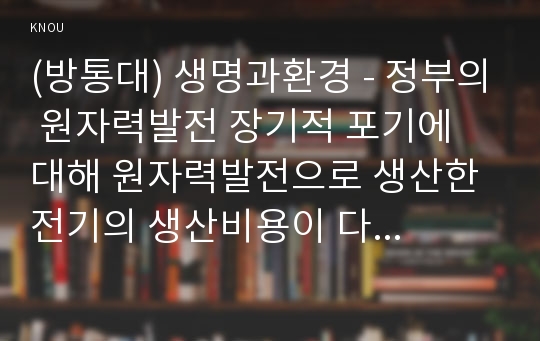 KNOU

(방통대) 생명과환경 - 정부의 원자력발전 장기적 포기에 대해 원자력발전으로 생산한 전기의 생산비용이 다...